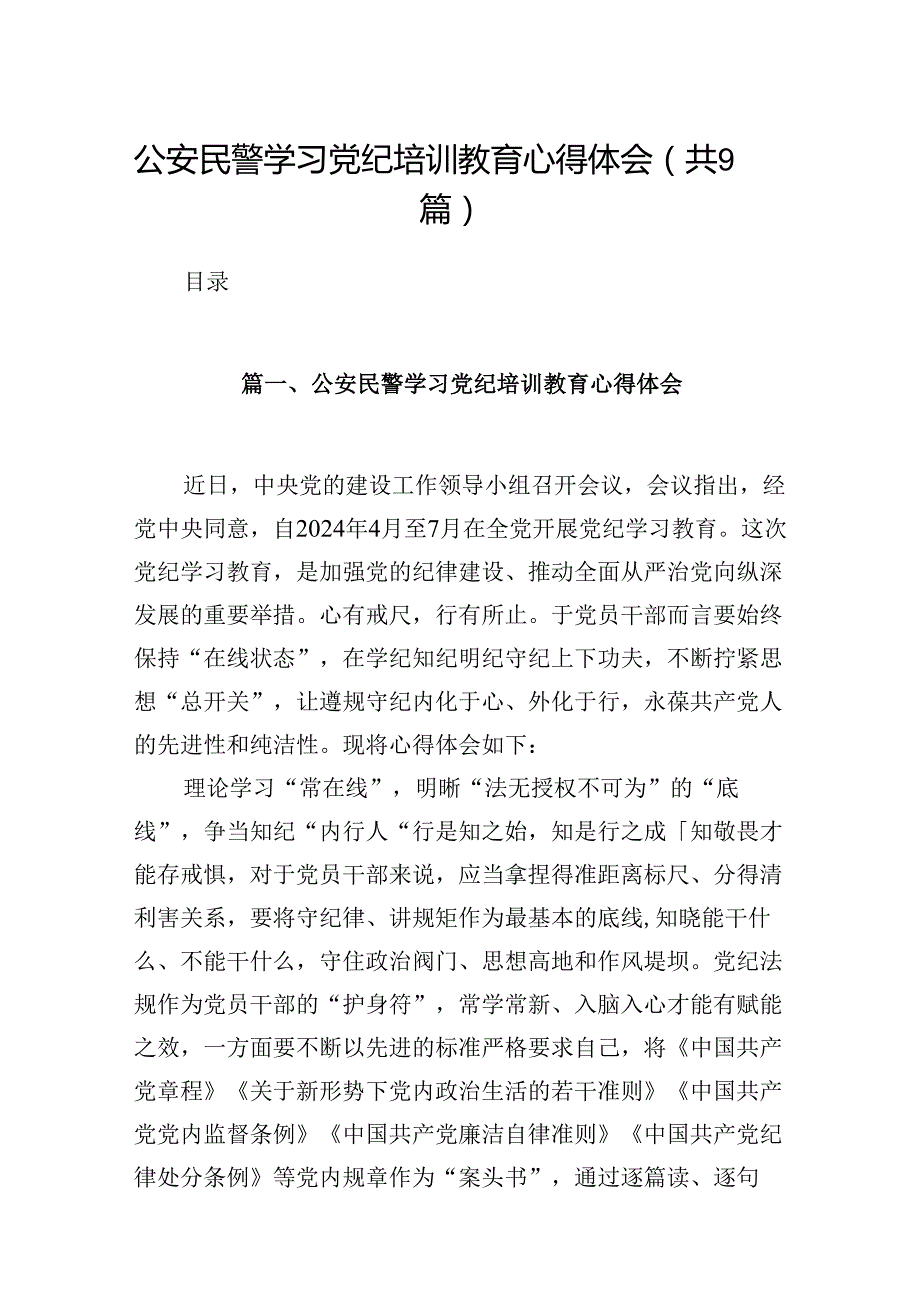 公安民警学习党纪培训教育心得体会（共9篇）

目录

篇一、公安民警学习党纪培训教育心得体会

近日，中央党的建设工作领导小组召开会议，会议指出，经党中央同意，自2024年4月至7月在全党开展党纪学习教育。这次党纪学习教育，是加强党的纪律建设、推动全面从严治党向纵深发展的重要举措。心有戒尺，行有所止。于党员干部而言要始终保持“在线状态”，在学纪知纪明纪守纪上下功夫，不断拧紧思想“总开关”，让遵规守纪内化于心、外化于行，永葆共产党人的先进性和纯洁性。现将心得体会如下：

理论学习“常在线”，明晰“法无授权不可为”的“底线”，争当知纪“内行人“行是知之始，知是行之成「知敬畏才能存戒惧，对于党员干部来说，应当拿捏得准距离标尺、分得清利害关系，要将守纪律、讲规矩作为最基本的底线,知晓能干什么、不能干什么，守住政治阀门、思想高地和作风堤坝。党纪法规作为党员干部的“护身符”，常学常新、入脑入心才能有赋能之效，一方面要不断以先进的标准严格要求自己，将《中国共产党章程》《关于新形势下党内政治生活的若干准则》《中国共产党党内监督条例》《中国共产党廉洁自律准则》《中国共产党纪律处分条例》等党内规章作为“案头书”，通过逐篇读、逐句